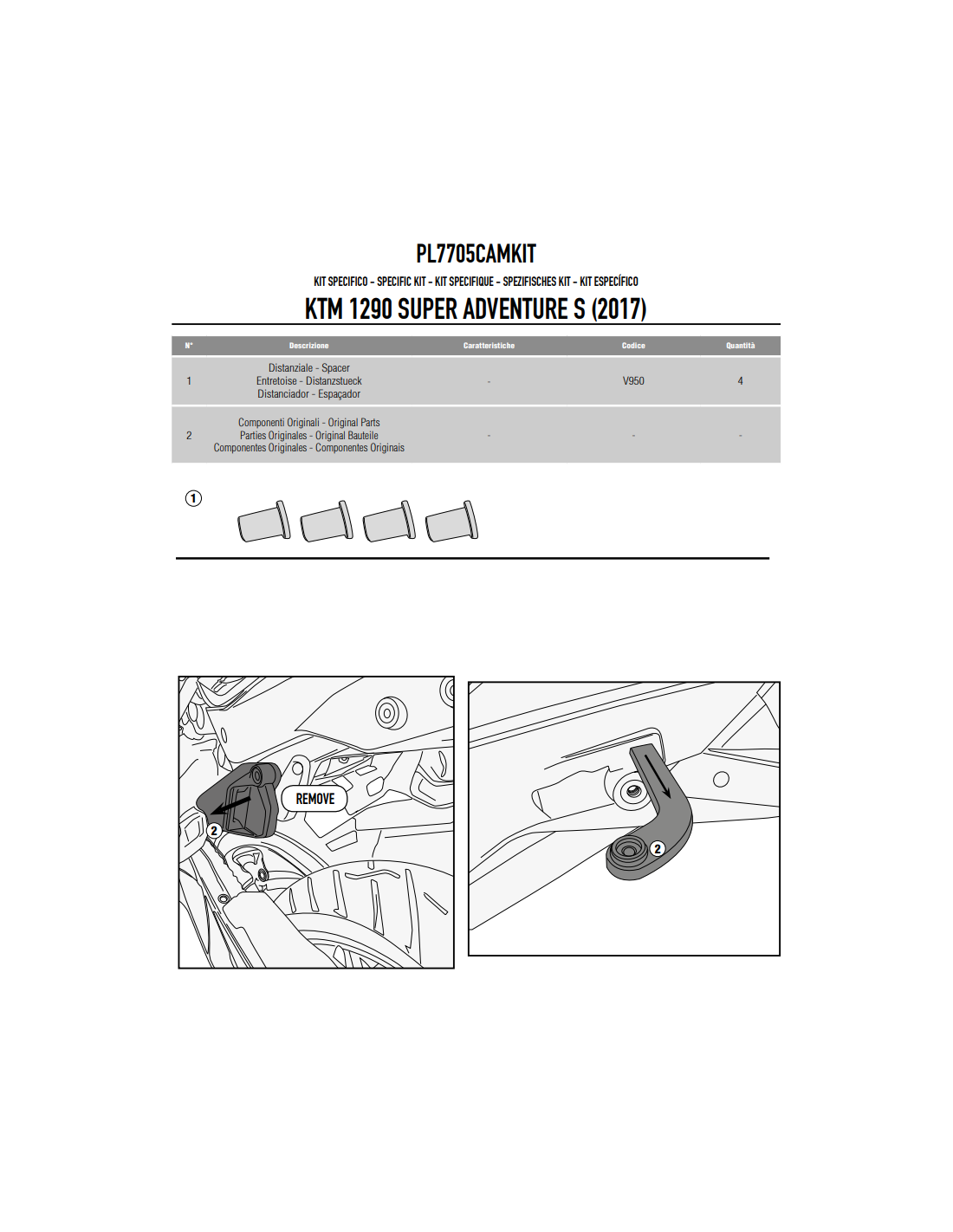 PL7705CAMKIT

KIT SPECIFICO - SPECIFIC KIT - KIT SPECIFIQUE - SPEZIFISCHES KIT - KIT ESPECÍFICO

KTM 1290 SUPER ADVENTURE S (2017)

| N° | Descrizione | Caratteristiche | Codice | Quantità |
|---|---|---|---|---|
| 1 | Distanziale - Spacer Entretoise - Distanzstueck Distanciador - Espaçador | - | V950 | 4 |
| 2 | Componenti Originali - Original Parts Parties Originales - Original Bauteile Componentes Originales - Componentes Originais | - | - | - |

1

REMOVE

2

2